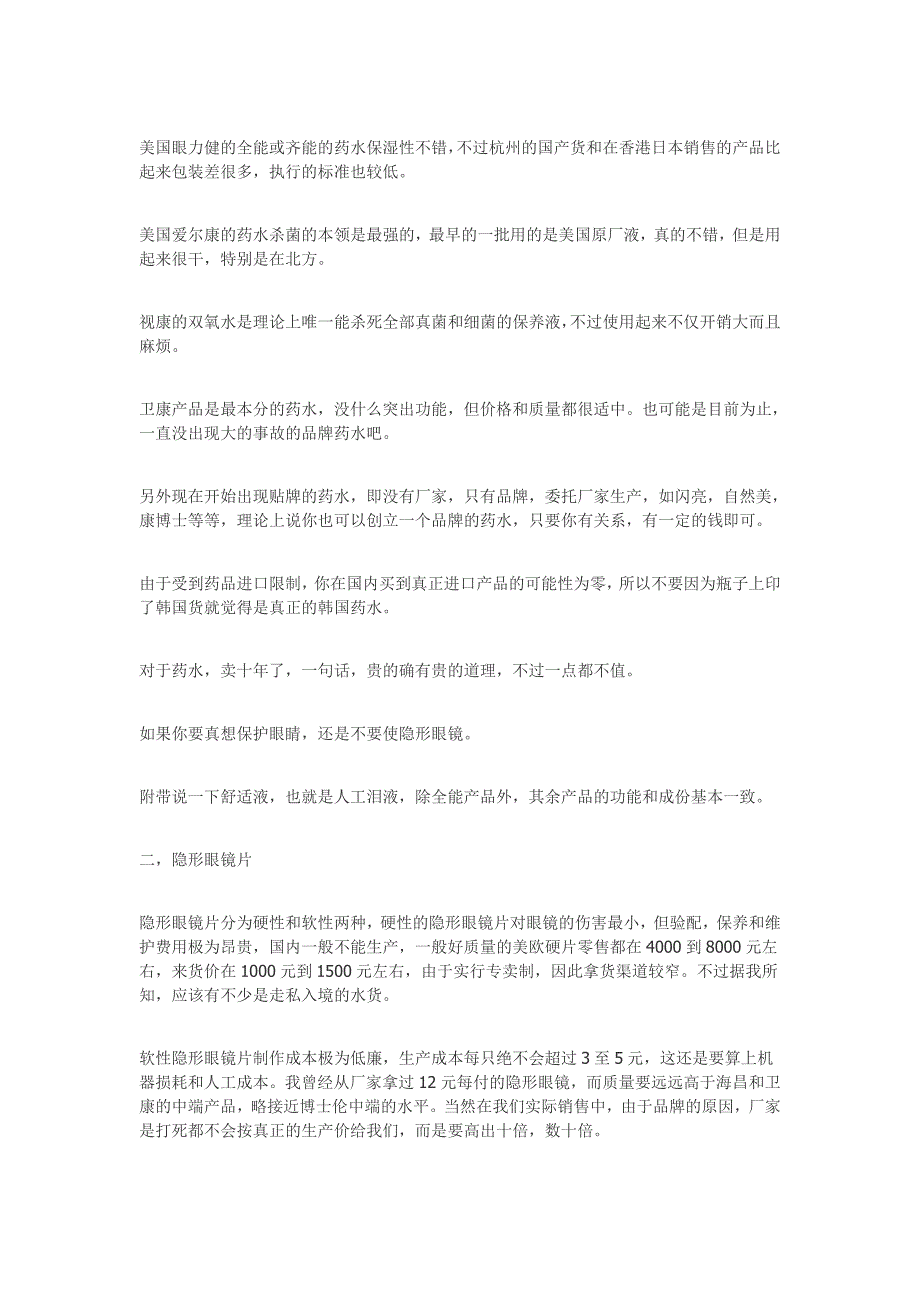 美国眼力健的全能或齐能的药水保湿性不错，不过杭州的国产货和在香港日本销售的产品比起来包装差很多，执行的标准也较低。

美国爱尔康的药水杀菌的本领是最强的，最早的一批用的是美国原厂液，真的不错，但是用起来很干，特别是在北方。

视康的双氧水是理论上唯一能杀死全部真菌和细菌的保养液，不过使用起来不仅开销大而且麻烦。

卫康产品是最本分的药水，没什么突出功能，但价格和质量都很适中。也可能是目前为止，一直没出现大的事故的品牌药水吧。

另外现在开始出现贴牌的药水，即没有厂家，只有品牌，委托厂家生产，如闪亮，自然美，康博士等等，理论上说你也可以创立一个品牌的药水，只要你有关系，有一定的钱即可。

由于受到药品进口限制，你在国内买到真正进口产品的可能性为零，所以不要因为瓶子上印了韩国货就觉得是真正的韩国药水。

对于药水，卖十年了，一句话，贵的确有贵的道理，不过一点都不值。

如果你要真想保护眼睛，还是不要使隐形眼镜。

附带说一下舒适液，也就是人工泪液，除全能产品外，其余产品的功能和成份基本一致。

二，隐形眼镜片

隐形眼镜片分为硬性和软性两种，硬性的隐形眼镜片对眼镜的伤害最小，但验配，保养和维护费用极为昂贵，国内一般不能生产，一般好质量的美欧硬片零售都在 4000 到 8000 元左右，来货价在 1000 元到 1500 元左右，由于实行专卖制，因此拿货渠道较窄。不过据我所知，应该有不少是走私入境的水货。

软性隐形眼镜片制作成本极为低廉，生产成本每只绝不会超过 3 至 5 元，这还是要算上机器损耗和人工成本。我曾经从厂家拿过 12 元每付的隐形眼镜，而质量要远远高于海昌和卫康的中端产品，略接近博士伦中端的水平。当然在我们实际销售中，由于品牌的原因，厂家是打死都不会按真正的生产价给我们，而是要高出十倍，数十倍。